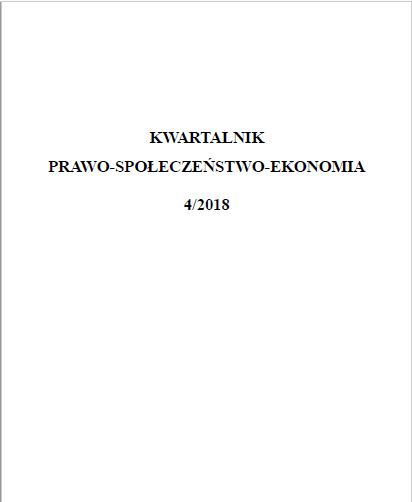 KWARTALNIK

PRAWO-SPOŁECZEŃSTWO-EKONOMIA

4/2018